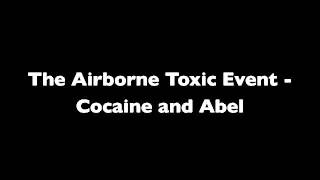 The Airborne Toxic Event - Cocaine and Abel